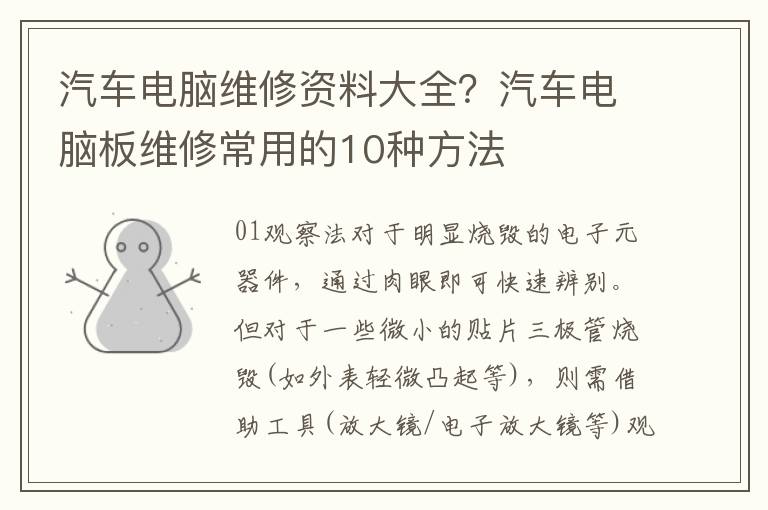 汽车电脑维修资料大全？汽车电脑板维修常用的10种方法

01观察法对于明显烧毁的电子元器件，通过肉眼即可快速辨别。但对于一些微小的贴片三极管烧毁(如外表轻微凸起等)，则需借助工具(放大镜/电子放大镜等)观